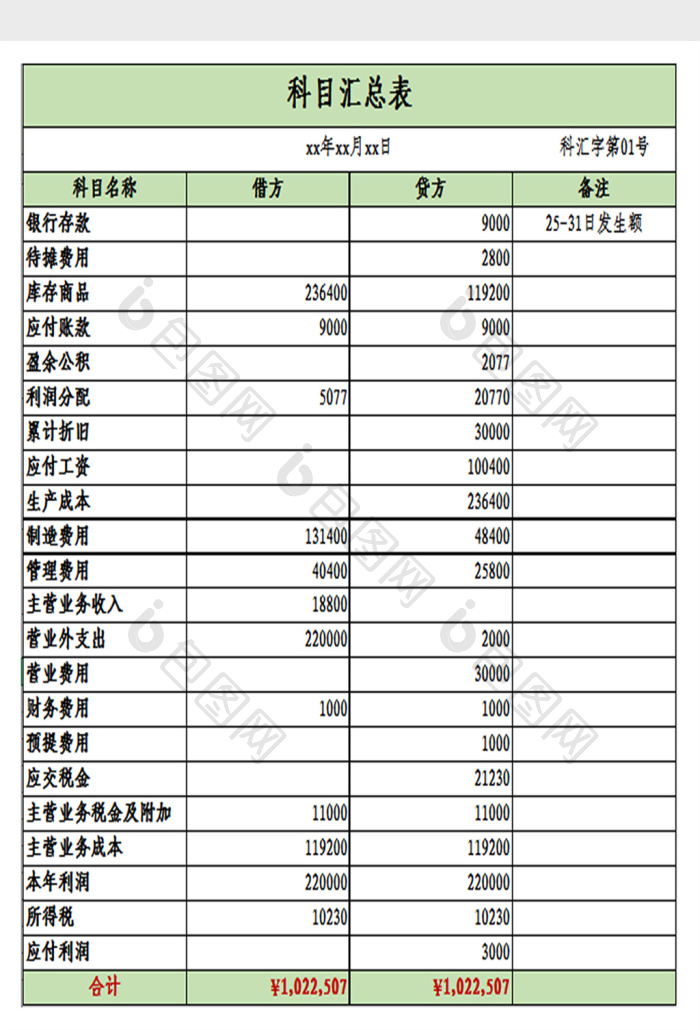 科目汇总表

xx年xx月xx日

科汇字第01号

| 科目名称 | 借方 | 贷方 | 备注 |
|---|---|---|---|
| 银行存款 | | 9000 | 25-31日发生额 |
| 待摊费用 | | 2800 | |
| 库存商品 | 236400 | 119200 | |
| 应付账款 | 9000 | 9000 | |
| 盈余公积 | | 2077 | |
| 利润分配 | 5077 | 20770 | |
| 累计折旧 | | 30000 | |
| 应付工资 | | 100400 | |
| 生产成本 | | 236400 | |
| 制造费用 | 131400 | 48400 | |
| 管理费用 | 40400 | 25800 | |
| 主营业务收入 | 18800 | | |
| 营业外支出 | 220000 | 2000 | |
| 营业费用 | | 30000 | |
| 财务费用 | 1000 | 1000 | |
| 预提费用 | | 1000 | |
| 应交税金 | | 21230 | |
| 主营业务税金及附加 | 11000 | 11000 | |
| 主营业务成本 | 119200 | 119200 | |
| 本年利润 | 220000 | 220000 | |
| 所得税 | 10230 | 10230 | |
| 应付利润 | | 3000 | |
| 合计 | ¥1,022,507 | ¥1,022,507 | |